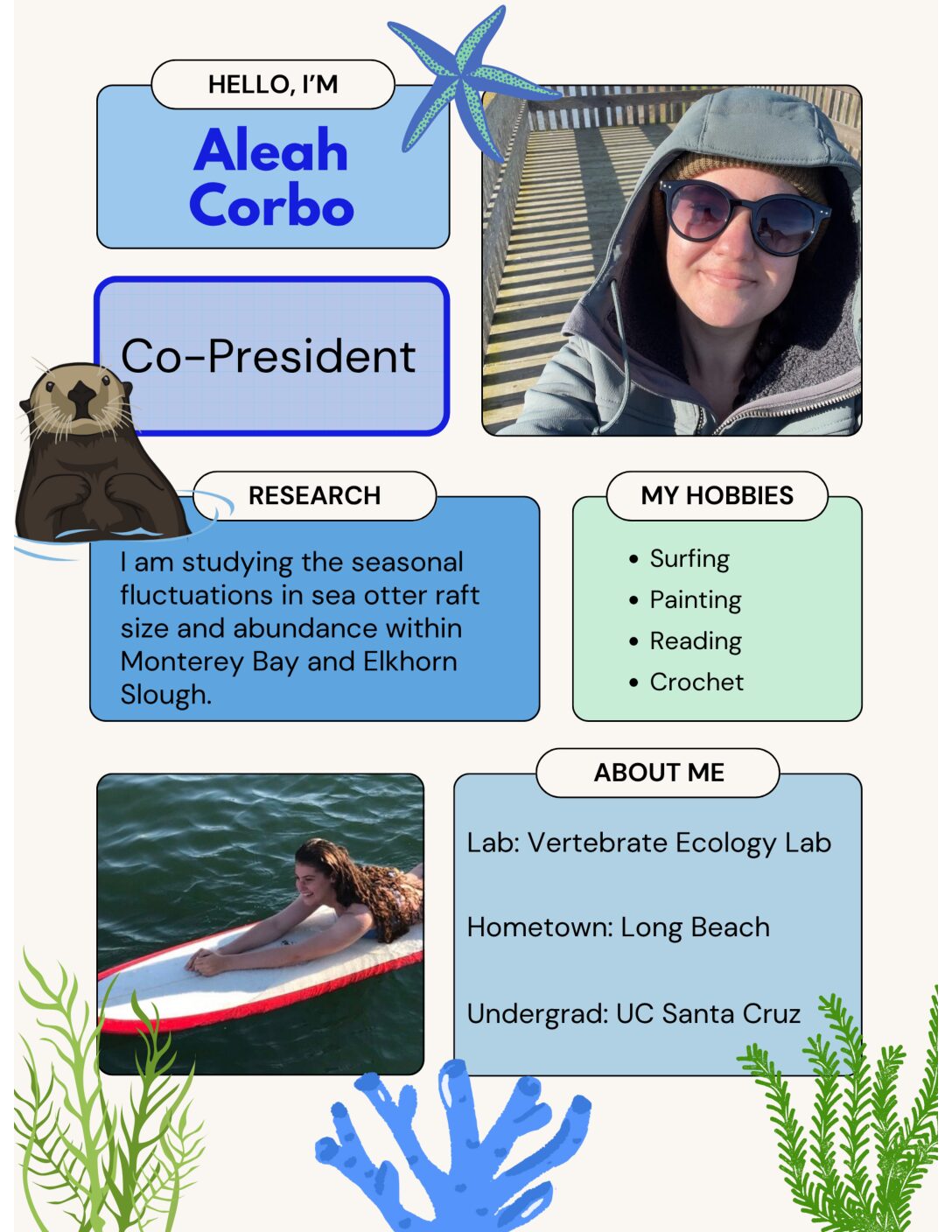 HELLO, I'M

Aleah Corbo

Co-President

RESEARCH

I am studying the seasonal fluctuations in sea otter raft size and abundance within Monterey Bay and Elkhorn Slough.

MY HOBBIES

• Surfing
• Painting
• Reading
• Crochet

ABOUT ME

Lab: Vertebrate Ecology Lab

Hometown: Long Beach

Undergrad: UC Santa Cruz